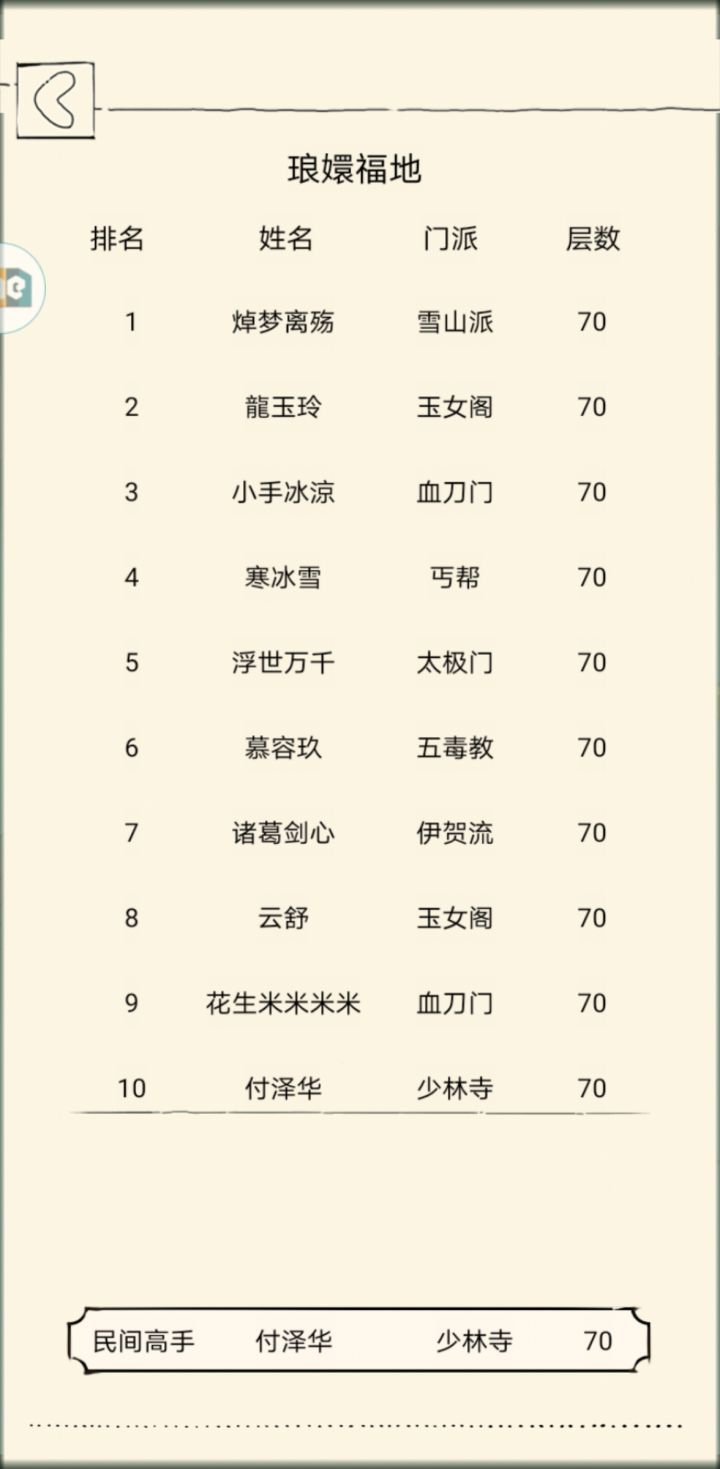 琅嬛福地

| 排名 | 姓名 | 门派 | 层数 |
|---|---|---|---|
| 1 | 焯梦离殇 | 雪山派 | 70 |
| 2 | 龍玉玲 | 玉女阁 | 70 |
| 3 | 小手冰凉 | 血刀门 | 70 |
| 4 | 寒冰雪 | 丐帮 | 70 |
| 5 | 浮世万千 | 太极门 | 70 |
| 6 | 慕容玖 | 五毒教 | 70 |
| 7 | 诸葛剑心 | 伊贺流 | 70 |
| 8 | 云舒 | 玉女阁 | 70 |
| 9 | 花生米米米米 | 血刀门 | 70 |
| 10 | 付泽华 | 少林寺 | 70 |

民间高手 付泽华 少林寺 70